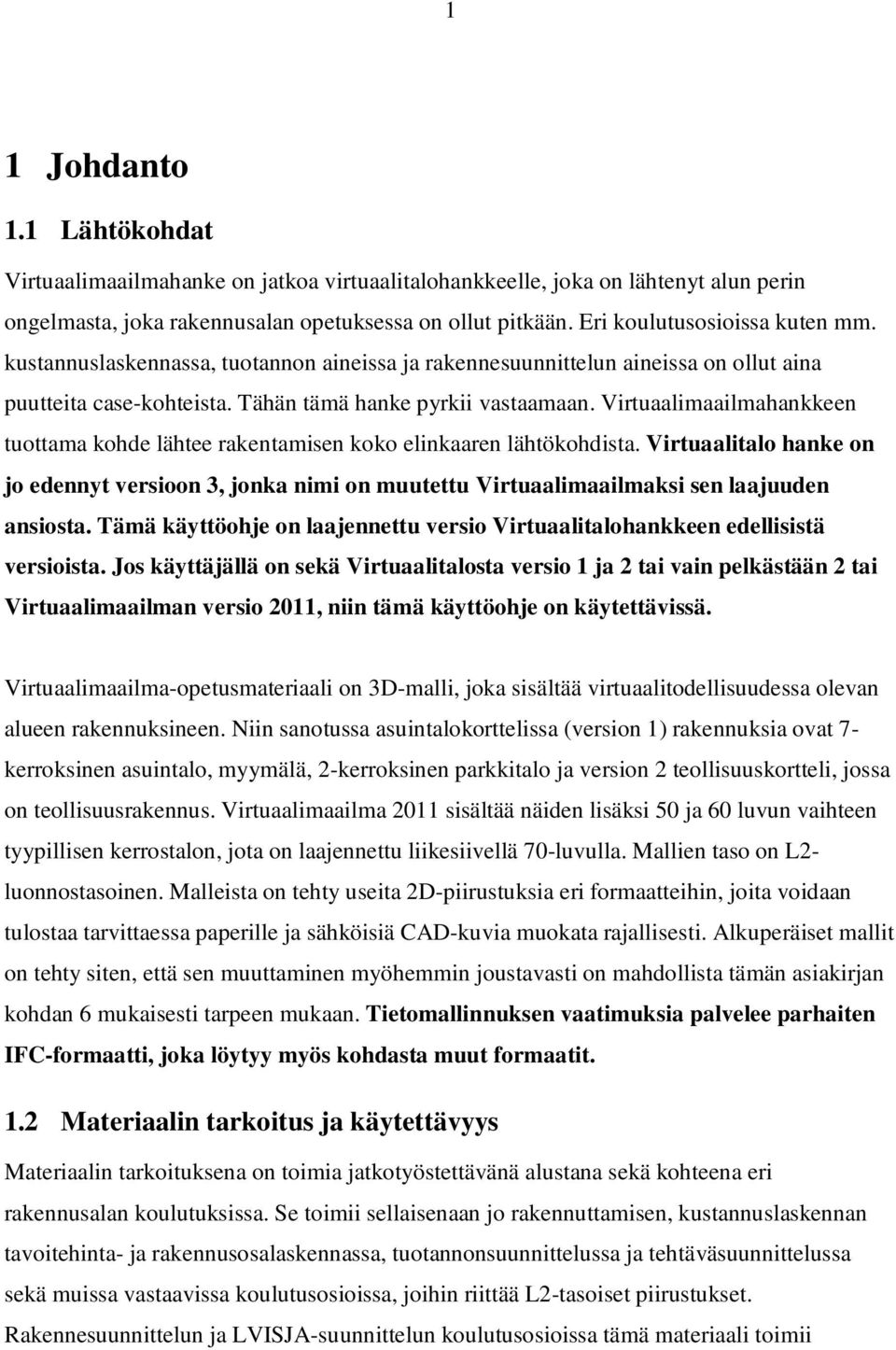 1

1 Johdanto

1.1 Lähtökohdat

Virtuaalimaailmahanke on jatkoa virtuaalitalohankkeelle, joka on lähtenyt alun perin ongelmasta, joka rakennusalan opetuksessa on ollut pitkään. Eri koulutusosioissa kuten mm. kustannuslaskennassa, tuotannon aineissa ja rakennesuunnittelun aineissa on ollut aina puutteita case-kohteista. Tähän tämä hanke pyrkii vastaamaan. Virtuaalimaailmahankkeen tuottama kohde lähtee rakentamisen koko elinkaaren lähtökohdista. Virtuaalitalo hanke on jo edennyt versioon 3, jonka nimi on muutettu Virtuaalimaailmaksi sen laajuuden ansiosta. Tämä käyttöohje on laajennettu versio Virtuaalitalohankkeen edellisistä versioista. Jos käyttäjällä on sekä Virtuaalitalosta versio 1 ja 2 tai vain pelkästään 2 tai Virtuaalimaailman versio 2011, niin tämä käyttöohje on käytettävissä.

Virtuaalimaailma-opetusmateriaali on 3D-malli, joka sisältää virtuaalitodellisuudessa olevan alueen rakennuksineen. Niin sanotussa asuintalokorttelissa (version 1) rakennuksia ovat 7-kerroksinen asuintalo, myymälä, 2-kerroksinen parkkitalo ja version 2 teollisuuskortteli, jossa on teollisuusrakennus. Virtuaalimaailma 2011 sisältää näiden lisäksi 50 ja 60 luvun vaihteen tyypillisen kerrostalon, jota on laajennettu liikesiivellä 70-luvulla. Mallien taso on L2-luonnostasoinen. Malleista on tehty useita 2D-piirustuksia eri formaatteihin, joita voidaan tulostaa tarvittaessa paperille ja sähköisiä CAD-kuvia muokata rajallisesti. Alkuperäiset mallit on tehty siten, että sen muuttaminen myöhemmin joustavasti on mahdollista tämän asiakirjan kohdan 6 mukaisesti tarpeen mukaan. Tietomallinnuksen vaatimuksia palvelee parhaiten IFC-formaatti, joka löytyy myös kohdasta muut formaatit.

1.2 Materiaalin tarkoitus ja käytettävyys

Materiaalin tarkoituksena on toimia jatkotyöstettävänä alustana sekä kohteena eri rakennusalan koulutuksissa. Se toimii sellaisenaan jo rakennuttamisen, kustannuslaskennan tavoitehinta- ja rakennusosalaskennassa, tuotannonsuunnittelussa ja tehtäväsuunnittelussa sekä muissa vastaavissa koulutusosioissa, joihin riittää L2-tasoiset piirustukset. Rakennesuunnittelun ja LVISJA-suunnittelun koulutusosioissa tämä materiaali toimii